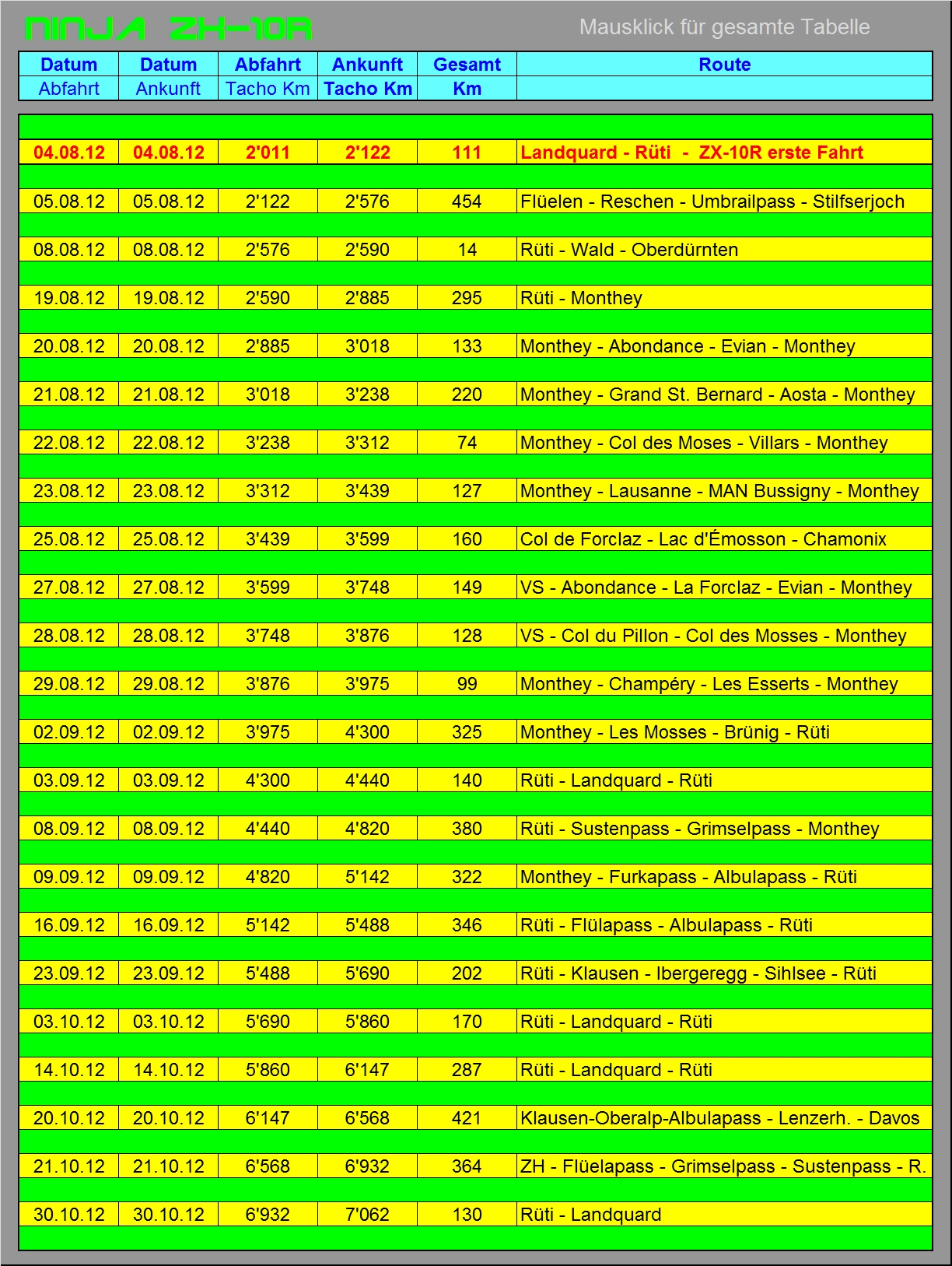 NINJA ZX-10R

Mausklick für gesamte Tabelle

| Datum Abfahrt | Datum Ankunft | Abfahrt Tacho Km | Ankunft Tacho Km | Gesamt Km | Route |
|---|---|---|---|---|---|
| 04.08.12 | 04.08.12 | 2'011 | 2'122 | 111 | Landquard - Rüti - ZX-10R erste Fahrt |
| 05.08.12 | 05.08.12 | 2'122 | 2'576 | 454 | Flüelen - Reschen - Umbrailpass - Stilfserjoch |
| 08.08.12 | 08.08.12 | 2'576 | 2'590 | 14 | Rüti - Wald - Oberdürnten |
| 19.08.12 | 19.08.12 | 2'590 | 2'885 | 295 | Rüti - Monthey |
| 20.08.12 | 20.08.12 | 2'885 | 3'018 | 133 | Monthey - Abondance - Evian - Monthey |
| 21.08.12 | 21.08.12 | 3'018 | 3'238 | 220 | Monthey - Grand St. Bernard - Aosta - Monthey |
| 22.08.12 | 22.08.12 | 3'238 | 3'312 | 74 | Monthey - Col des Moses - Villars - Monthey |
| 23.08.12 | 23.08.12 | 3'312 | 3'439 | 127 | Monthey - Lausanne - MAN Bussigny - Monthey |
| 25.08.12 | 25.08.12 | 3'439 | 3'599 | 160 | Col de Forclaz - Lac d'Émosson - Chamonix |
| 27.08.12 | 27.08.12 | 3'599 | 3'748 | 149 | VS - Abondance - La Forclaz - Evian - Monthey |
| 28.08.12 | 28.08.12 | 3'748 | 3'876 | 128 | VS - Col du Pillon - Col des Mosses - Monthey |
| 29.08.12 | 29.08.12 | 3'876 | 3'975 | 99 | Monthey - Champéry - Les Esserts - Monthey |
| 02.09.12 | 02.09.12 | 3'975 | 4'300 | 325 | Monthey - Les Mosses - Brünig - Rüti |
| 03.09.12 | 03.09.12 | 4'300 | 4'440 | 140 | Rüti - Landquard - Rüti |
| 08.09.12 | 08.09.12 | 4'440 | 4'820 | 380 | Rüti - Sustenpass - Grimselpass - Monthey |
| 09.09.12 | 09.09.12 | 4'820 | 5'142 | 322 | Monthey - Furkapass - Albulapass - Rüti |
| 16.09.12 | 16.09.12 | 5'142 | 5'488 | 346 | Rüti - Flülapass - Albulapass - Rüti |
| 23.09.12 | 23.09.12 | 5'488 | 5'690 | 202 | Rüti - Klausen - Ibergeregg - Sihlsee - Rüti |
| 03.10.12 | 03.10.12 | 5'690 | 5'860 | 170 | Rüti - Landquard - Rüti |
| 14.10.12 | 14.10.12 | 5'860 | 6'147 | 287 | Rüti - Landquard - Rüti |
| 20.10.12 | 20.10.12 | 6'147 | 6'568 | 421 | Klausen-Oberalp-Albulapass - Lenzerh. - Davos |
| 21.10.12 | 21.10.12 | 6'568 | 6'932 | 364 | ZH - Flüelapass - Grimselpass - Sustenpass - R. |
| 30.10.12 | 30.10.12 | 6'932 | 7'062 | 130 | Rüti - Landquard |